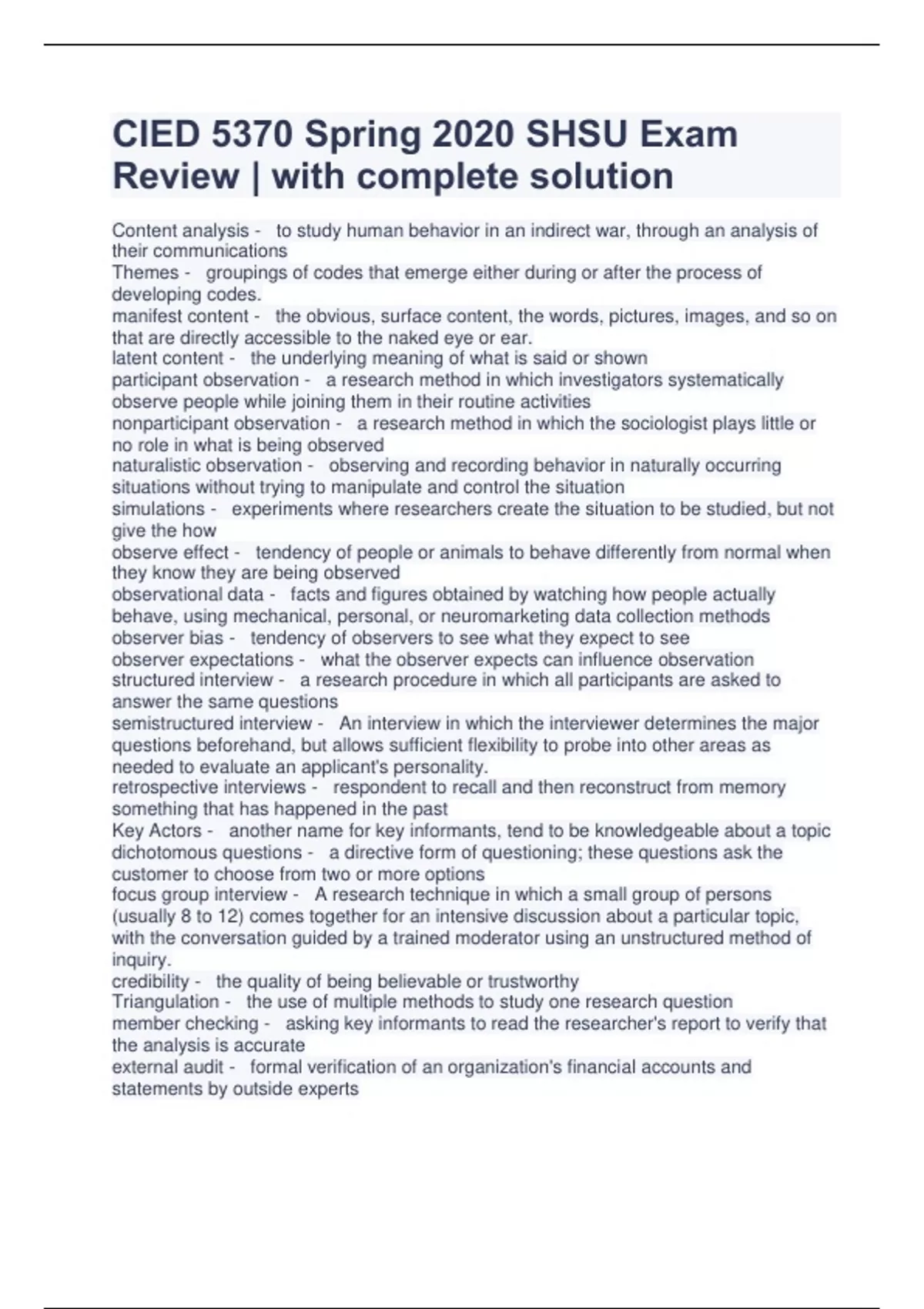 CIED 5370 Spring 2020 SHSU Exam Review | with complete solution

Content analysis - to study human behavior in an indirect war, through an analysis of their communications
Themes - groupings of codes that emerge either during or after the process of developing codes.
manifest content - the obvious, surface content, the words, pictures, images, and so on that are directly accessible to the naked eye or ear.
latent content - the underlying meaning of what is said or shown
participant observation - a research method in which investigators systematically observe people while joining them in their routine activities
nonparticipant observation - a research method in which the sociologist plays little or no role in what is being observed
naturalistic observation - observing and recording behavior in naturally occurring situations without trying to manipulate and control the situation
simulations - experiments where researchers create the situation to be studied, but not give the how
observe effect - tendency of people or animals to behave differently from normal when they know they are being observed
observational data - facts and figures obtained by watching how people actually behave, using mechanical, personal, or neuromarketing data collection methods
observer bias - tendency of observers to see what they expect to see
observer expectations - what the observer expects can influence observation
structured interview - a research procedure in which all participants are asked to answer the same questions
semistructured interview - An interview in which the interviewer determines the major questions beforehand, but allows sufficient flexibility to probe into other areas as needed to evaluate an applicant's personality.
retrospective interviews - respondent to recall and then reconstruct from memory something that has happened in the past
Key Actors - another name for key informants, tend to be knowledgeable about a topic
dichotomous questions - a directive form of questioning; these questions ask the customer to choose from two or more options
focus group interview - A research technique in which a small group of persons (usually 8 to 12) comes together for an intensive discussion about a particular topic, with the conversation guided by a trained moderator using an unstructured method of inquiry.
credibility - the quality of being believable or trustworthy
Triangulation - the use of multiple methods to study one research question
member checking - asking key informants to read the researcher's report to verify that the analysis is accurate
external audit - formal verification of an organization's financial accounts and statements by outside experts